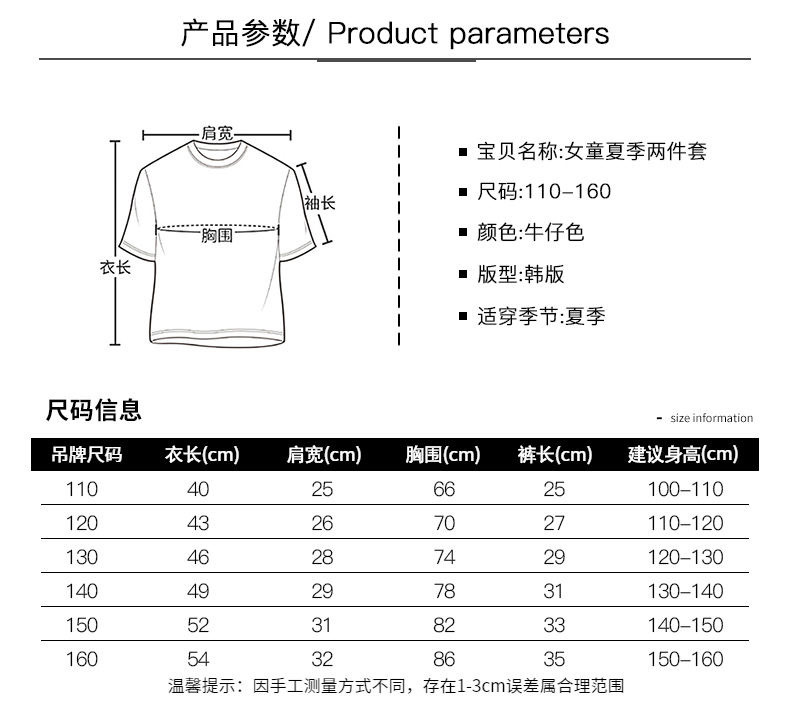 产品参数/ Product parameters

肩宽
袖长
胸围
衣长

■ 宝贝名称:女童夏季两件套
■ 尺码:110-160
■ 颜色:牛仔色
■ 版型:韩版
■ 适穿季节:夏季

尺码信息

- size information

| 吊牌尺码 | 衣长(cm) | 肩宽(cm) | 胸围(cm) | 裤长(cm) | 建议身高(cm) |
|---|---|---|---|---|---|
| 110 | 40 | 25 | 66 | 25 | 100-110 |
| 120 | 43 | 26 | 70 | 27 | 110-120 |
| 130 | 46 | 28 | 74 | 29 | 120-130 |
| 140 | 49 | 29 | 78 | 31 | 130-140 |
| 150 | 52 | 31 | 82 | 33 | 140-150 |
| 160 | 54 | 32 | 86 | 35 | 150-160 |

温馨提示：因手工测量方式不同，存在1-3cm误差属合理范围